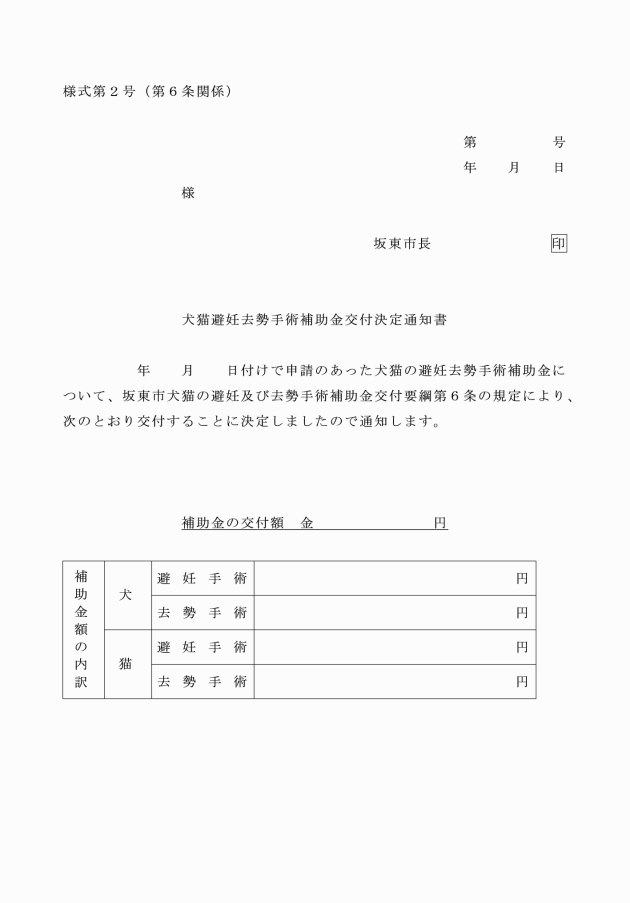 様式第2号（第6条関係）

第　　　号
年　月　日

様

坂東市長　　　　印

犬猫避妊去勢手術補助金交付決定通知書

年　月　日付けで申請のあった犬猫の避妊去勢手術補助金について、坂東市犬猫の避妊及び去勢手術補助金交付要綱第6条の規定により、次のとおり交付することに決定しましたので通知します。

補助金の交付額　金　　　　円

| 補助金額の内訳 | 犬 | 避妊手術 | 円 |
|---|---|---|---|
| | | 去勢手術 | 円 |
| | 猫 | 避妊手術 | 円 |
| | | 去勢手術 | 円 |